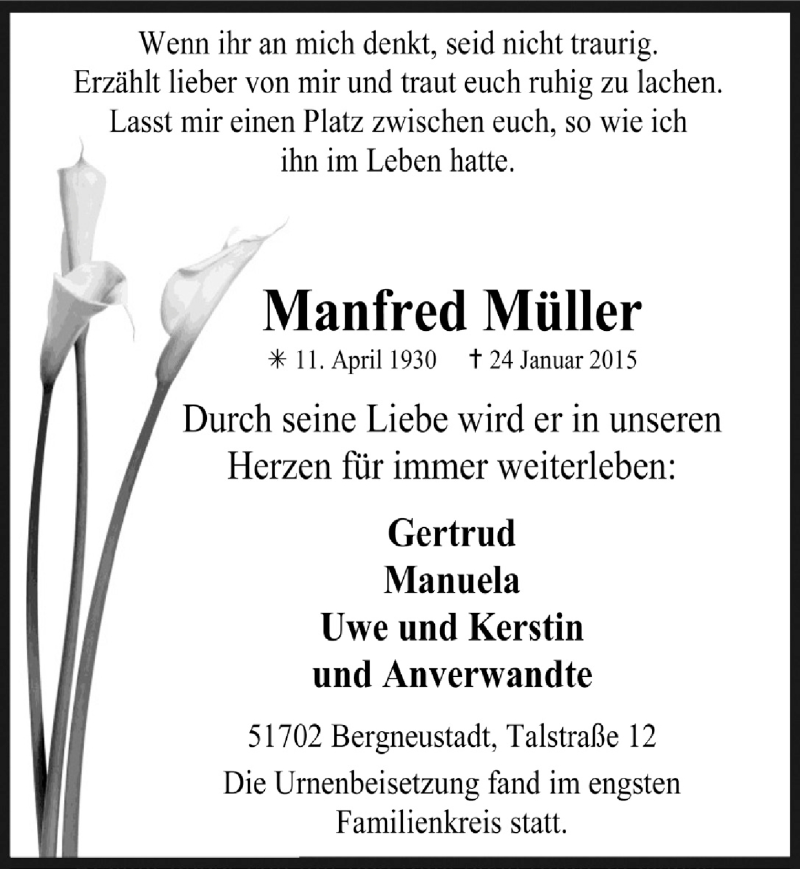 Wenn ihr an mich denkt, seid nicht traurig. Erzählt lieber von mir und traut euch ruhig zu lachen. Lasst mir einen Platz zwischen euch, so wie ich ihn im Leben hatte.

Manfred Müller

✳ 11. April 1930 † 24 Januar 2015

Durch seine Liebe wird er in unseren Herzen für immer weiterleben:

Gertrud
Manuela
Uwe und Kerstin
und Anverwandte

51702 Bergneustadt, Talstraße 12

Die Urnenbeisetzung fand im engsten Familienkreis statt.